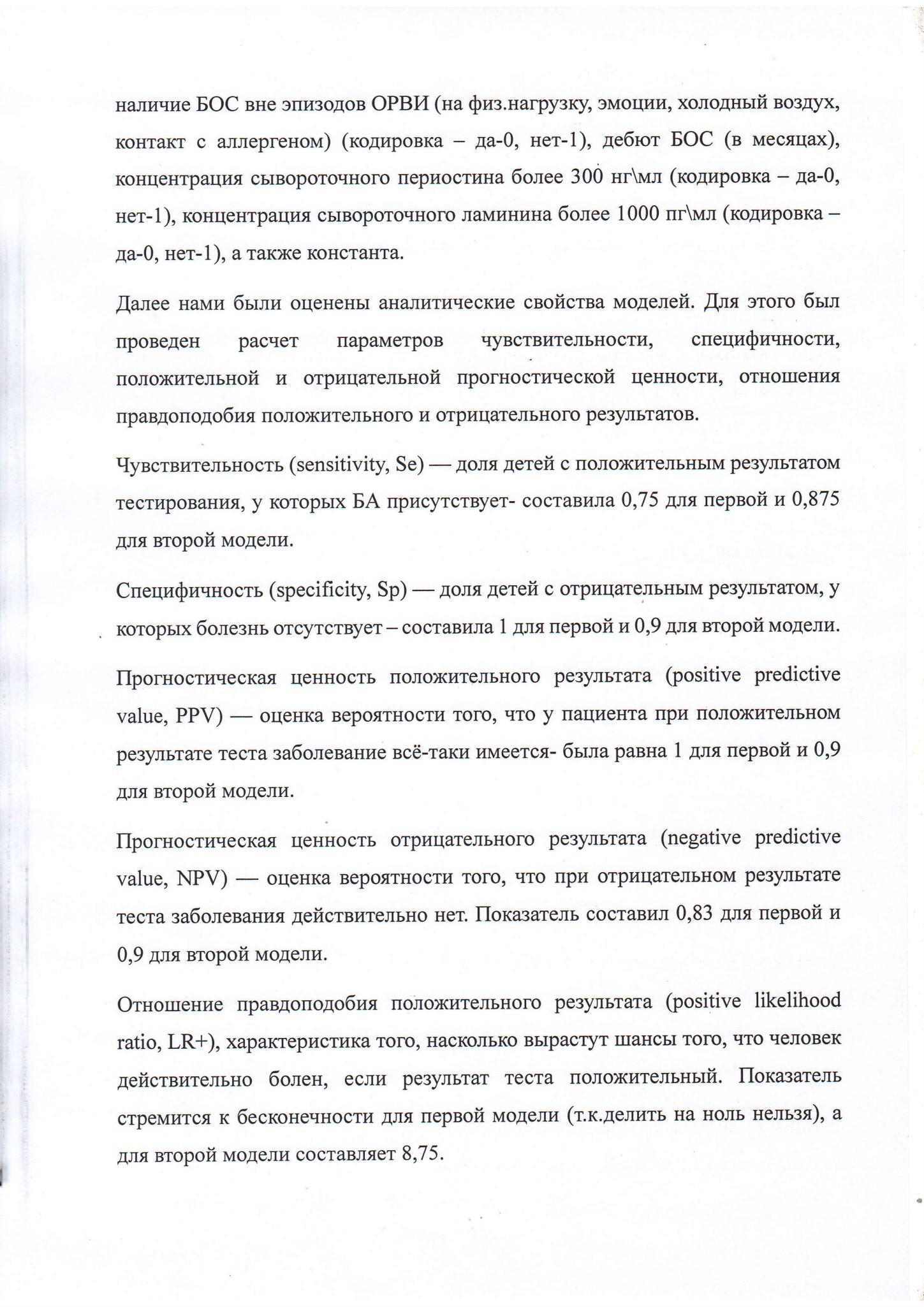 наличие БОС вне эпизодов ОРВИ (на физ.нагрузку, эмоции, холодный воздух, контакт с аллергеном) (кодировка – да-0, нет-1), дебют БОС (в месяцах), концентрация сывороточного периостина более 300 нг\мл (кодировка – да-0, нет-1), концентрация сывороточного ламинина более 1000 пг\мл (кодировка – да-0, нет-1), а также константа.

Далее нами были оценены аналитические свойства моделей. Для этого был проведен расчет параметров чувствительности, специфичности, положительной и отрицательной прогностической ценности, отношения правдоподобия положительного и отрицательного результатов.

Чувствительность (sensitivity, Se) — доля детей с положительным результатом тестирования, у которых БА присутствует- составила 0,75 для первой и 0,875 для второй модели.

Специфичность (specificity, Sp) — доля детей с отрицательным результатом, у которых болезнь отсутствует – составила 1 для первой и 0,9 для второй модели.

Прогностическая ценность положительного результата (positive predictive value, PPV) — оценка вероятности того, что у пациента при положительном результате теста заболевание всё-таки имеется- была равна 1 для первой и 0,9 для второй модели.

Прогностическая ценность отрицательного результата (negative predictive value, NPV) — оценка вероятности того, что при отрицательном результате теста заболевания действительно нет. Показатель составил 0,83 для первой и 0,9 для второй модели.

Отношение правдоподобия положительного результата (positive likelihood ratio, LR+), характеристика того, насколько вырастут шансы того, что человек действительно болен, если результат теста положительный. Показатель стремится к бесконечности для первой модели (т.к.делить на ноль нельзя), а для второй модели составляет 8,75.